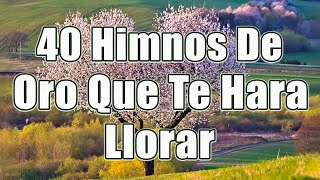 40 Himnos De Oro Que Te Hara Llorar